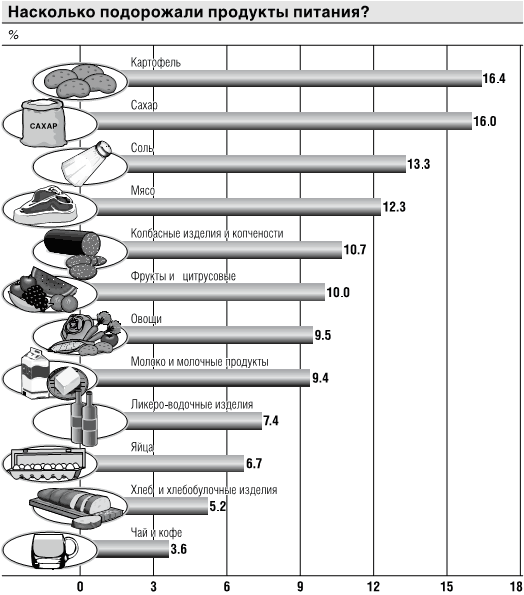 Насколько подорожали продукты питания?

%

Картофель 16.4

САХАР

Сахар 16.0

Соль 13.3

Мясо 12.3

Колбасные изделия и копчености 10.7

Фрукты и цитрусовые 10.0

Овощи 9.5

Молоко и молочные продукты 9.4

Ликеро-водочные изделия 7.4

Яйца 6.7

Хлеб и хлебобулочные изделия 5.2

Чай и кофе 3.6

0 3 6 9 12 15 18